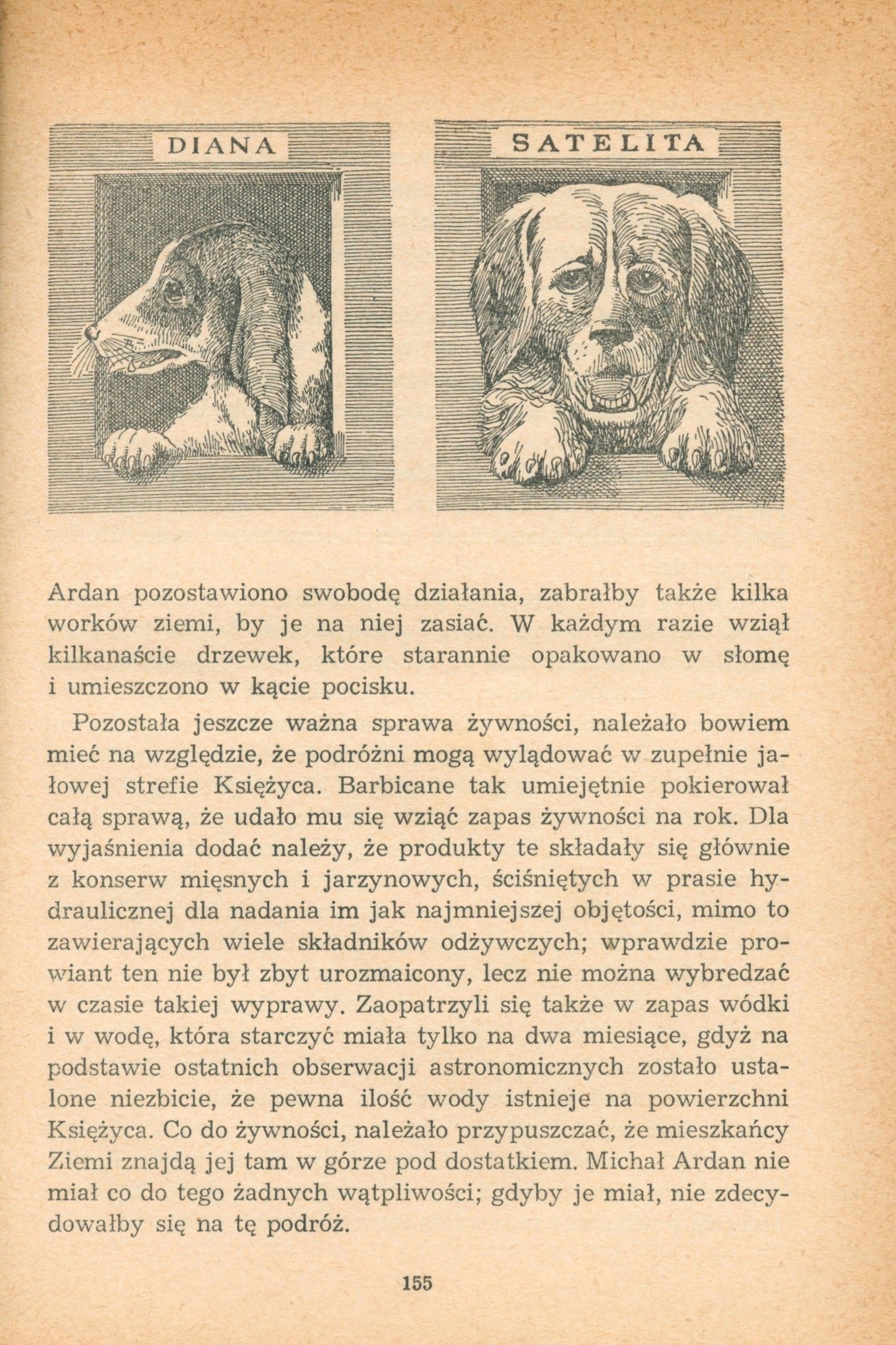 DIANA

SATELITA

Ardan pozostawiono swobodę działania, zabrałby także kilka worków ziemi, by je na niej zasiać. W każdym razie wziął kilkanaście drzewek, które starannie opakowano w słomę i umieszczono w kącie pocisku.

Pozostała jeszcze ważna sprawa żywności, należało bowiem mieć na względzie, że podróżni mogą wylądować w zupełnie jałowej strefie Księżyca. Barbicane tak umiejętnie pokierował całą sprawą, że udało mu się wziąć zapas żywności na rok. Dla wyjaśnienia dodać należy, że produkty te składały się głównie z konserw mięsnych i jarzynowych, ściśniętych w prasie hydraulicznej dla nadania im jak najmniejszej objętości, mimo to zawierających wiele składników odżywczych; wprawdzie prowiant ten nie był zbyt urozmaicony, lecz nie można wybredzać w czasie takiej wyprawy. Zaopatrzyli się także w zapas wódki i w wodę, która starczyć miała tylko na dwa miesiące, gdyż na podstawie ostatnich obserwacji astronomicznych zostało ustalone niezbicie, że pewna ilość wody istnieje na powierzchni Księżyca. Co do żywności, należało przypuszczać, że mieszkańcy Ziemi znajdą jej tam w górze pod dostatkiem. Michał Ardan nie miał co do tego żadnych wątpliwości; gdyby je miał, nie zdecydowałby się na tę podróż.

155